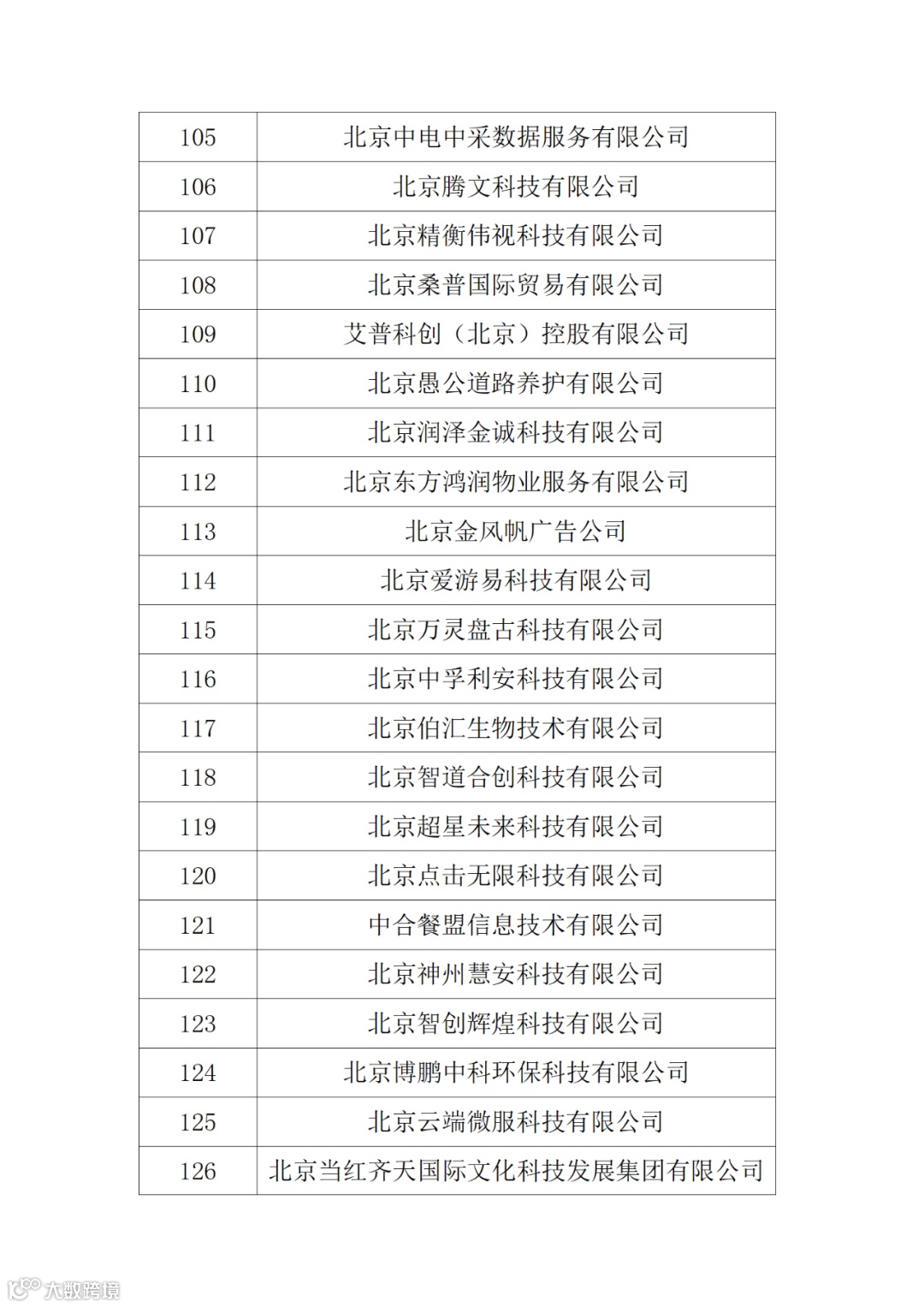 | 105 | 北京中电中采数据服务有限公司 |
|---|---|
| 106 | 北京腾文科技有限公司 |
| 107 | 北京精衡伟视科技有限公司 |
| 108 | 北京桑普国际贸易有限公司 |
| 109 | 艾普科创（北京）控股有限公司 |
| 110 | 北京愚公道路养护有限公司 |
| 111 | 北京润泽金诚科技有限公司 |
| 112 | 北京东方鸿润物业服务有限公司 |
| 113 | 北京金风帆广告公司 |
| 114 | 北京爱游易科技有限公司 |
| 115 | 北京万灵盘古科技有限公司 |
| 116 | 北京中孚利安科技有限公司 |
| 117 | 北京伯汇生物技术有限公司 |
| 118 | 北京智道合创科技有限公司 |
| 119 | 北京超星未来科技有限公司 |
| 120 | 北京点击无限科技有限公司 |
| 121 | 中合餐盟信息技术有限公司 |
| 122 | 北京神州慧安科技有限公司 |
| 123 | 北京智创辉煌科技有限公司 |
| 124 | 北京博鹏中科环保科技有限公司 |
| 125 | 北京云端微服科技有限公司 |
| 126 | 北京当红齐天国际文化科技发展集团有限公司 |

大数跨境